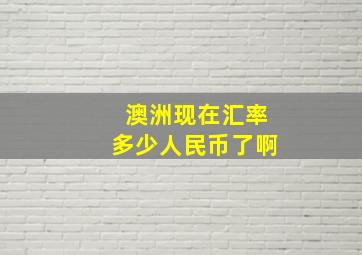 澳洲现在汇率
多少人民币了啊